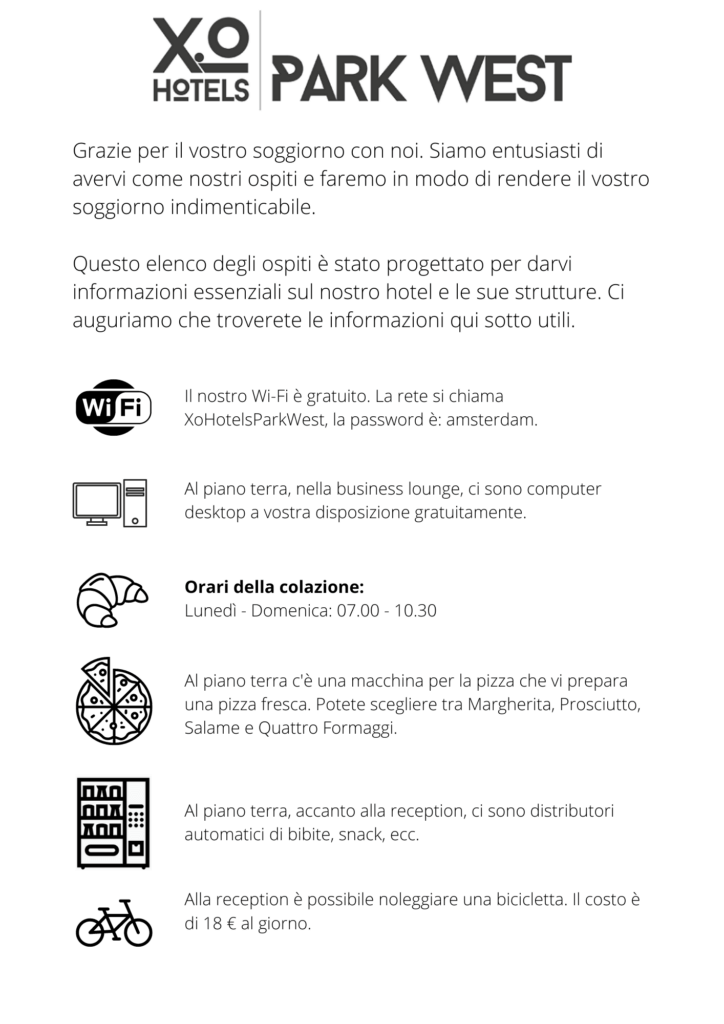 X.O
HOTELS
PARK WEST

Grazie per il vostro soggiorno con noi. Siamo entusiasti di avervi come nostri ospiti e faremo in modo di rendere il vostro soggiorno indimenticabile.

Questo elenco degli ospiti è stato progettato per darvi informazioni essenziali sul nostro hotel e le sue strutture. Ci auguriamo che troverete le informazioni qui sotto utili.

WiFi

Il nostro Wi-Fi è gratuito. La rete si chiama XoHotelsParkWest, la password è: amsterdam.

Al piano terra, nella business lounge, ci sono computer desktop a vostra disposizione gratuitamente.

Orari della colazione:
Lunedì - Domenica: 07.00 - 10.30

Al piano terra c'è una macchina per la pizza che vi prepara una pizza fresca. Potete scegliere tra Margherita, Prosciutto, Salame e Quattro Formaggi.

Al piano terra, accanto alla reception, ci sono distributori automatici di bibite, snack, ecc.

Alla reception è possibile noleggiare una bicicletta. Il costo è di 18 € al giorno.